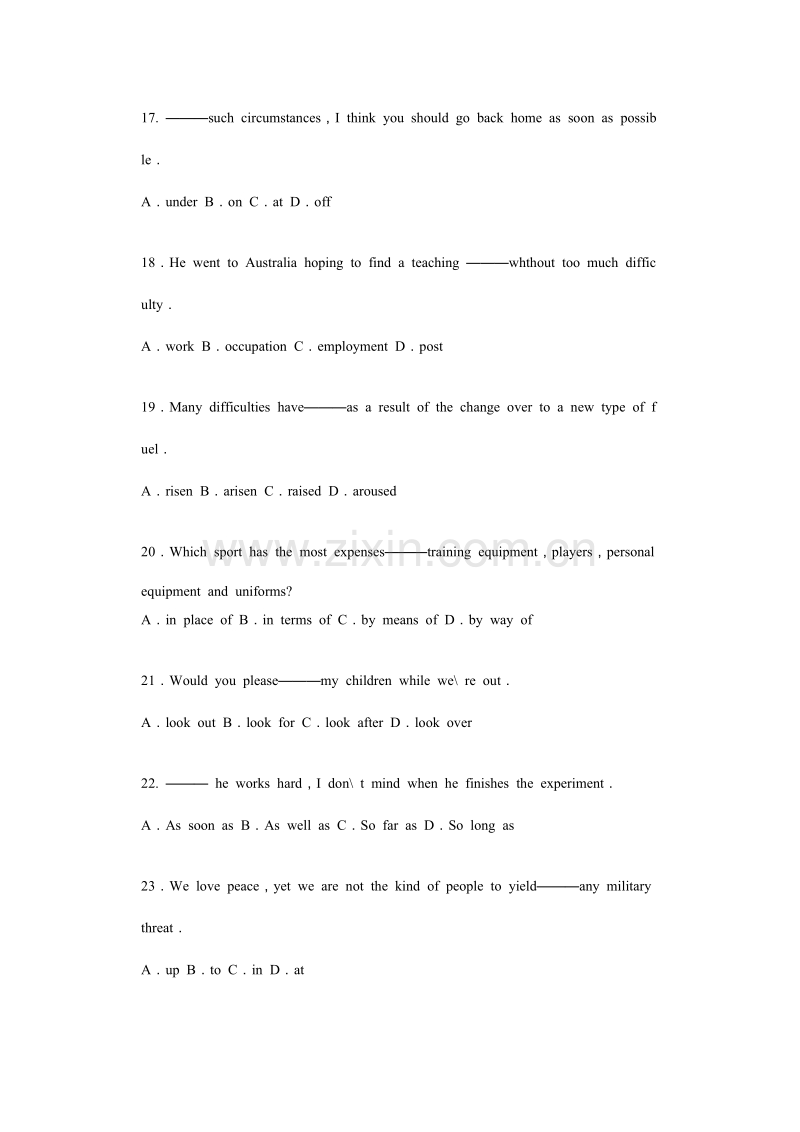 17. ____such circumstances , I think you should go back home as soon as possible .

A . under B . on C . at D . off

18 . He went to Australia hoping to find a teaching ____whthout too much difficulty .

A . work B . occupation C . employment D . post

19 . Many difficulties have____as a result of the change over to a new type of fuel .

A . risen B . arisen C . raised D . aroused

20 . Which sport has the most expenses____training equipment , players , personal equipment and uniforms?

A . in place of B . in terms of C . by means of D . by way of

21 . Would you please____my children while we\ re out .

A . look out B . look for C . look after D . look over

22. ____ he works hard , I don\ t mind when he finishes the experiment .

A . As soon as B . As well as C . So far as D . So long as

23 . We love peace , yet we are not the kind of people to yield____any military threat .

A . up B . to C . in D . at

www.zixin.com.cn